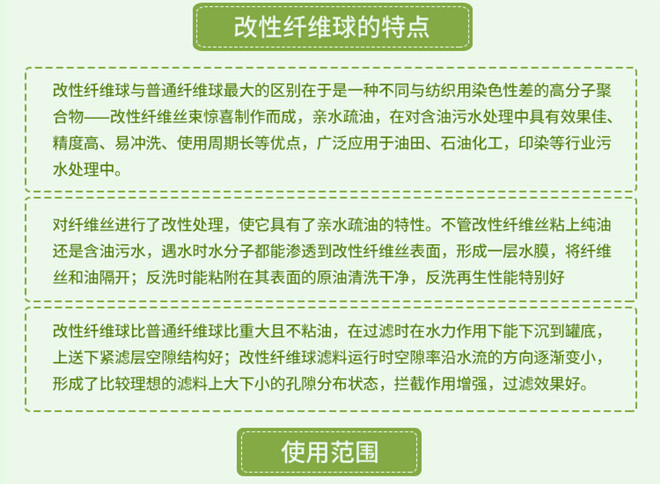 改性纤维球的特点

改性纤维球与普通纤维球最大的区别在于是一种不同与纺织用染色性差的高分子聚合物——改性纤维丝束惊喜制作而成，亲水疏油，在对含油污水处理中具有效果佳、精度高、易冲洗、使用周期长等优点，广泛应用于油田、石油化工，印染等行业污水处理中。

对纤维丝进行了改性处理，使它具有了亲水疏油的特性。不管改性纤维丝粘上纯油还是含油污水，遇水时水分子都能渗透到改性纤维丝表面，形成一层水膜，将纤维丝和油隔开；反洗时能粘附在其表面的原油清洗干净，反洗再生性能特别好

改性纤维球比普通纤维球比重大且不粘油，在过滤时在水力作用下能下沉到罐底，上送下紧滤层空隙结构好；改性纤维球滤料运行时空隙率沿水流的方向逐渐变小，形成了比较理想的滤料上大下小的孔隙分布状态，拦截作用增强，过滤效果好。

使用范围